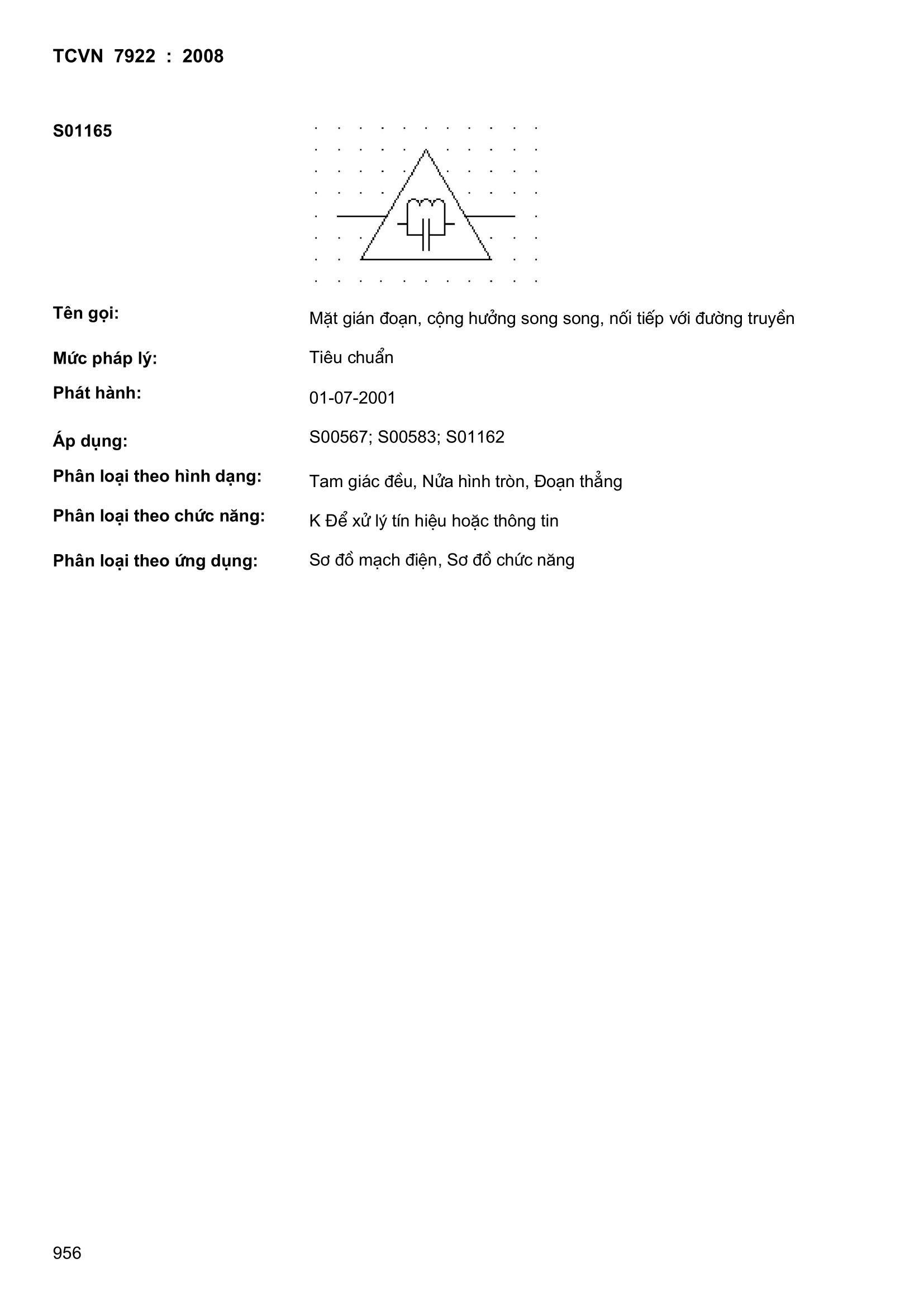 TCVN 7922 : 2008

S01165

Tên gọi: Mặt gián đoạn, cộng hưởng song song, nối tiếp với đường truyền

Mức pháp lý: Tiêu chuẩn

Phát hành: 01-07-2001

Áp dụng: S00567; S00583; S01162

Phân loại theo hình dạng: Tam giác đều, Nửa hình tròn, Đoạn thẳng

Phân loại theo chức năng: K Để xử lý tín hiệu hoặc thông tin

Phân loại theo ứng dụng: Sơ đồ mạch điện, Sơ đồ chức năng

956